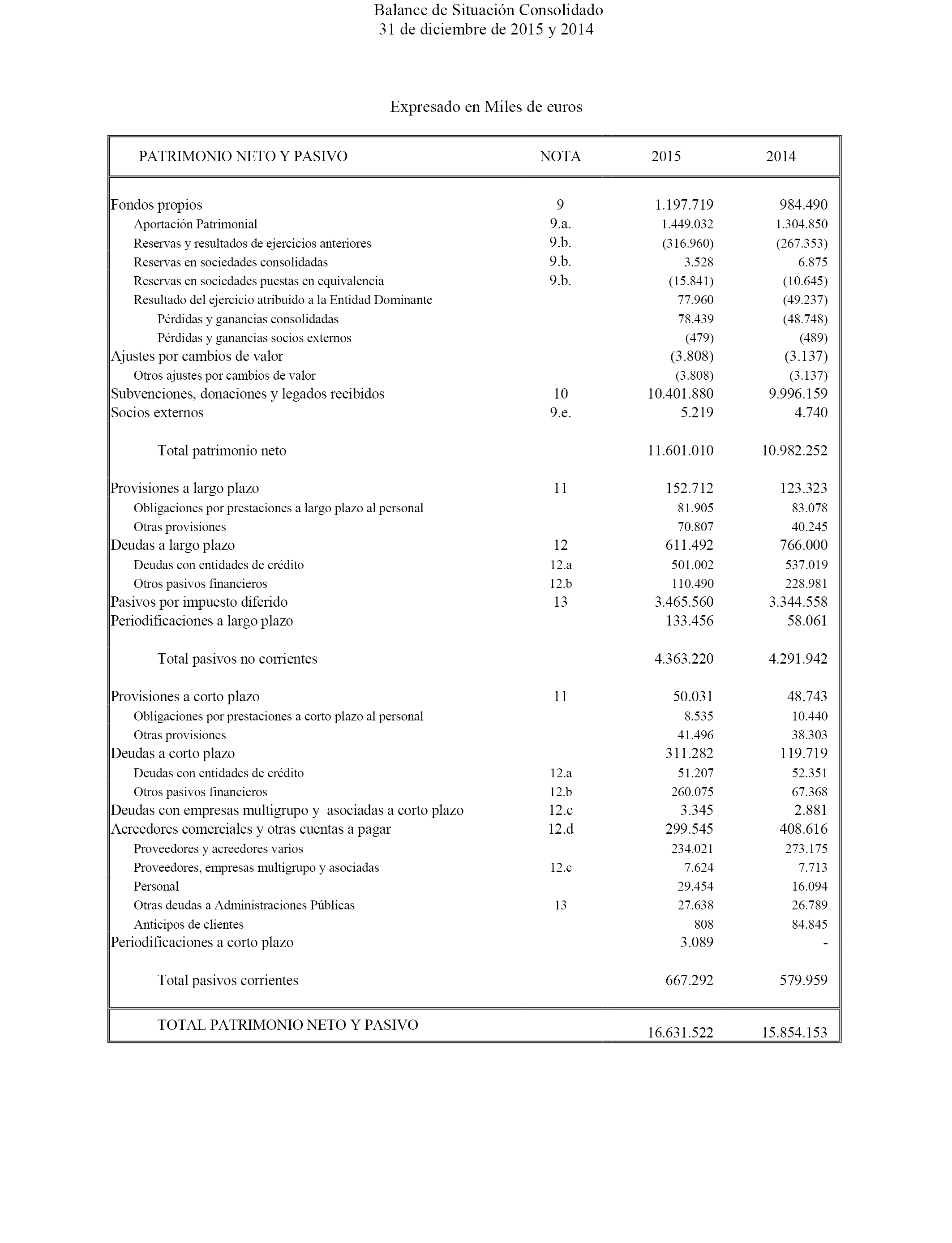 Balance de Situación Consolidado
31 de diciembre de 2015 y 2014

Expresado en Miles de euros

| PATRIMONIO NETO Y PASIVO | NOTA | 2015 | 2014 |
|---|---|---|---|
| Fondos propios | 9 | 1.197.719 | 984.490 |
| Aportación Patrimonial | 9.a. | 1.449.032 | 1.304.850 |
| Reservas y resultados de ejercicios anteriores | 9.b. | (316.960) | (267.353) |
| Reservas en sociedades consolidadas | 9.b. | 3.528 | 6.875 |
| Reservas en sociedades puestas en equivalencia | 9.b. | (15.841) | (10.645) |
| Resultado del ejercicio atribuido a la Entidad Dominante | | 77.960 | (49.237) |
| Pérdidas y ganancias consolidadas | | 78.439 | (48.748) |
| Pérdidas y ganancias socios externos | | (479) | (489) |
| Ajustes por cambios de valor | | (3.808) | (3.137) |
| Otros ajustes por cambios de valor | | (3.808) | (3.137) |
| Subvenciones, donaciones y legados recibidos | 10 | 10.401.880 | 9.996.159 |
| Socios externos | 9.e. | 5.219 | 4.740 |
| Total patrimonio neto | | 11.601.010 | 10.982.252 |
| Provisiones a largo plazo | 11 | 152.712 | 123.323 |
| Obligaciones por prestaciones a largo plazo al personal | | 81.905 | 83.078 |
| Otras provisiones | | 70.807 | 40.245 |
| Deudas a largo plazo | 12 | 611.492 | 766.000 |
| Deudas con entidades de crédito | 12.a | 501.002 | 537.019 |
| Otros pasivos financieros | 12.b | 110.490 | 228.981 |
| Pasivos por impuesto diferido | 13 | 3.465.560 | 3.344.558 |
| Periodificaciones a largo plazo | | 133.456 | 58.061 |
| Total pasivos no corrientes | | 4.363.220 | 4.291.942 |
| Provisiones a corto plazo | 11 | 50.031 | 48.743 |
| Obligaciones por prestaciones a corto plazo al personal | | 8.535 | 10.440 |
| Otras provisiones | | 41.496 | 38.303 |
| Deudas a corto plazo | | 311.282 | 119.719 |
| Deudas con entidades de crédito | 12.a | 51.207 | 52.351 |
| Otros pasivos financieros | 12.b | 260.075 | 67.368 |
| Deudas con empresas multigrupo y asociadas a corto plazo | 12.c | 3.345 | 2.881 |
| Acreedores comerciales y otras cuentas a pagar | 12.d | 299.545 | 408.616 |
| Proveedores y acreedores varios | | 234.021 | 273.175 |
| Proveedores, empresas multigrupo y asociadas | 12.c | 7.624 | 7.713 |
| Personal | | 29.454 | 16.094 |
| Otras deudas a Administraciones Públicas | 13 | 27.638 | 26.789 |
| Anticipos de clientes | | 808 | 84.845 |
| Periodificaciones a corto plazo | | 3.089 | - |
| Total pasivos corrientes | | 667.292 | 579.959 |
| TOTAL PATRIMONIO NETO Y PASIVO | | 16.631.522 | 15.854.153 |